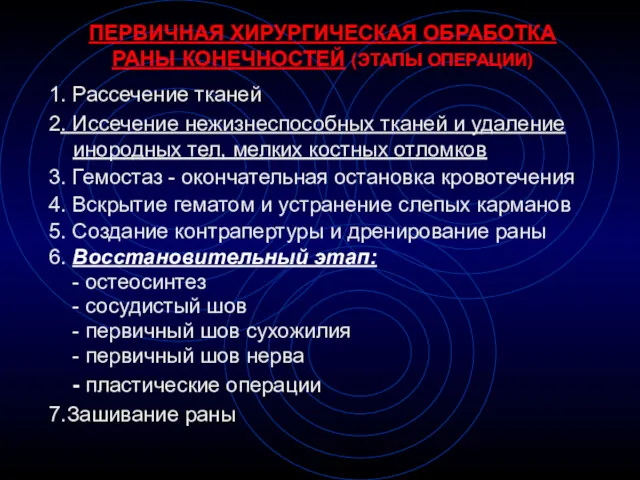 ПЕРВИЧНАЯ ХИРУРГИЧЕСКАЯ ОБРАБОТКА РАНЫ КОНЕЧНОСТЕЙ (ЭТАПЫ ОПЕРАЦИИ)

1. Рассечение тканей

2. Иссечение нежизнеспособных тканей и удаление инородных тел, мелких костных отломков

3. Гемостаз - окончательная остановка кровотечения

4. Вскрытие гематом и устранение слепых карманов

5. Создание контрапертуры и дренирование раны

6. Восстановительный этап:
- остеосинтез
- сосудистый шов
- первичный шов сухожилия
- первичный шов нерва
- пластические операции

7.Зашивание раны